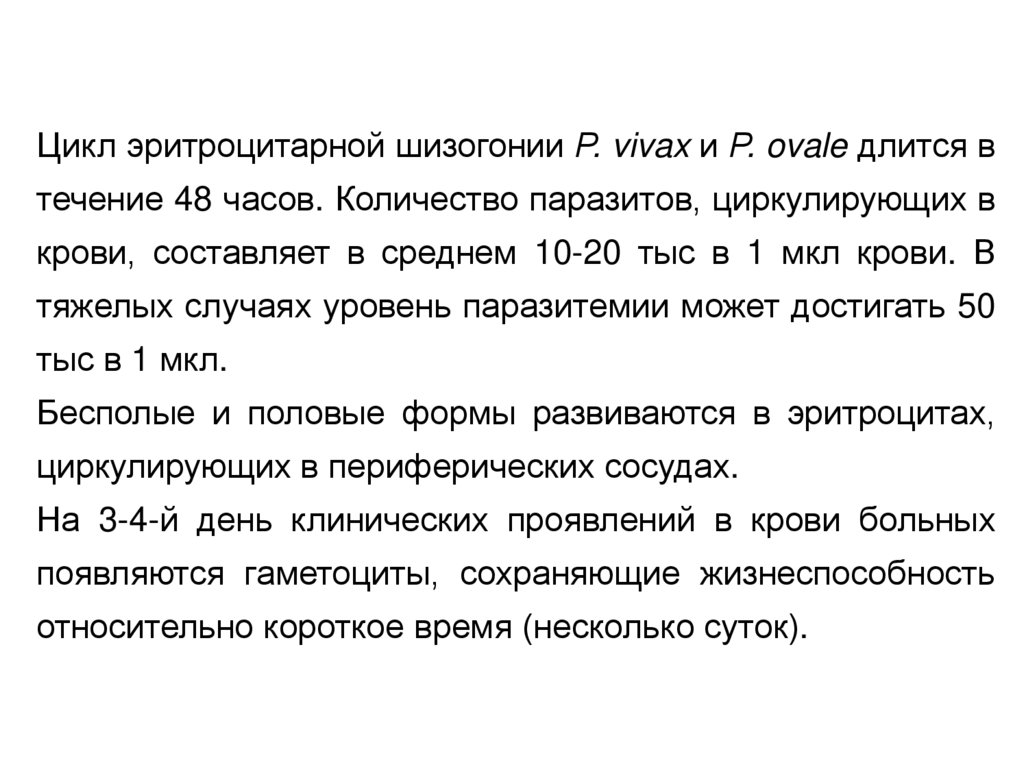 Цикл эритроцитарной шизогонии P. vivax и P. ovale длится в течение 48 часов. Количество паразитов, циркулирующих в крови, составляет в среднем 10-20 тыс в 1 мкл крови. В тяжелых случаях уровень паразитемии может достигать 50 тыс в 1 мкл.

Бесполые и половые формы развиваются в эритроцитах, циркулирующих в периферических сосудах.

На 3-4-й день клинических проявлений в крови больных появляются гаметоциты, сохраняющие жизнеспособность относительно короткое время (несколько суток).